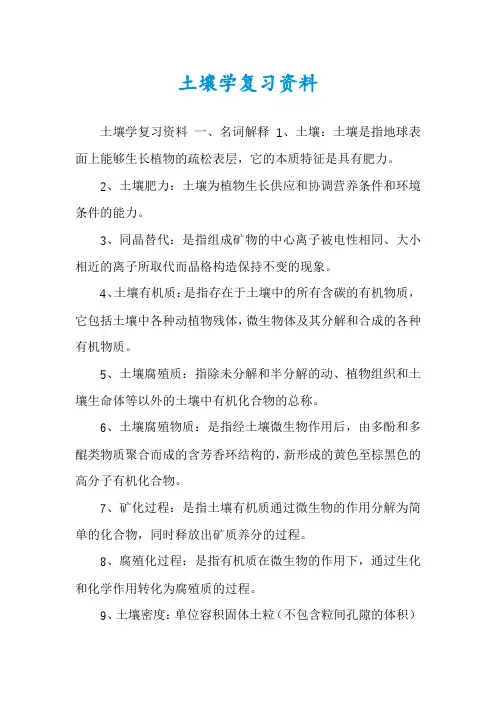 土壤学复习资料

土壤学复习资料 一、名词解释 1、土壤：土壤是指地球表面上能够生长植物的疏松表层，它的本质特征是具有肥力。

2、土壤肥力：土壤为植物生长供应和协调营养条件和环境条件的能力。

3、同晶替代：是指组成矿物的中心离子被电性相同、大小相近的离子所取代而晶格构造保持不变的现象。

4、土壤有机质：是指存在于土壤中的所有含碳的有机物质，它包括土壤中各种动植物残体，微生物体及其分解和合成的各种有机物质。

5、土壤腐殖质：指除未分解和半分解的动、植物组织和土壤生命体等以外的土壤中有机化合物的总称。

6、土壤腐殖物质：是指经土壤微生物作用后，由多酚和多醌类物质聚合而成的含芳香环结构的，新形成的黄色至棕黑色的高分子有机化合物。

7、矿化过程：是指土壤有机质通过微生物的作用分解为简单的化合物，同时释放出矿质养分的过程。

8、腐殖化过程：是指有机质在微生物的作用下，通过生化和化学作用转化为腐殖质的过程。

9、土壤密度：单位容积固体土粒（不包含粒间孔隙的体积）